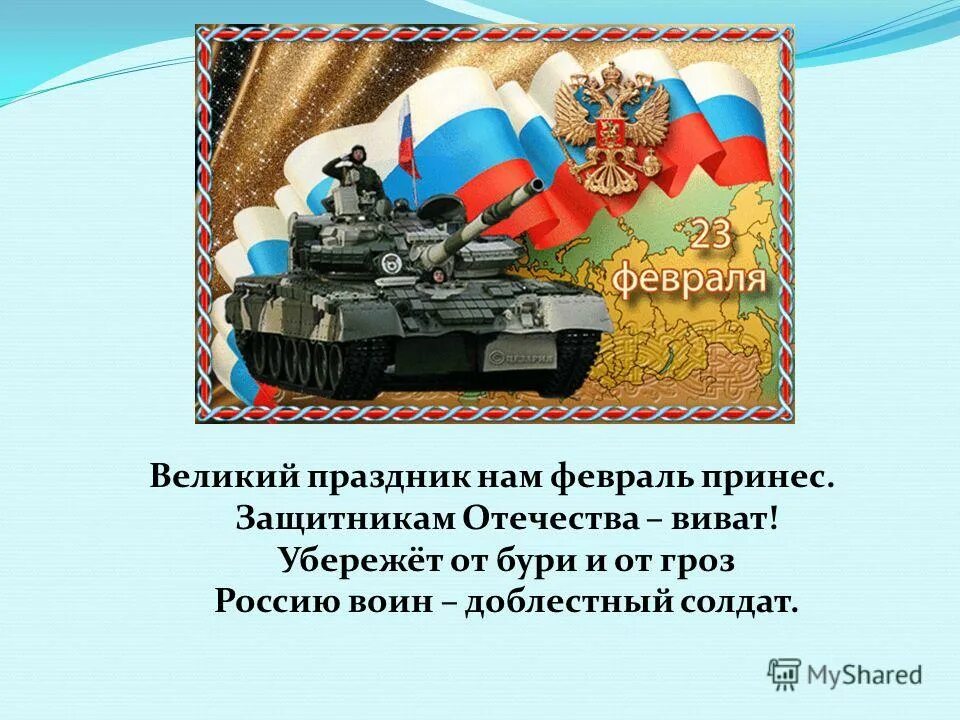 23 февраля

Великий праздник нам февраль принес.
Защитникам Отечества – виват!
Убережёт от бури и от гроз
Россию воин – доблестный солдат.

MyShared